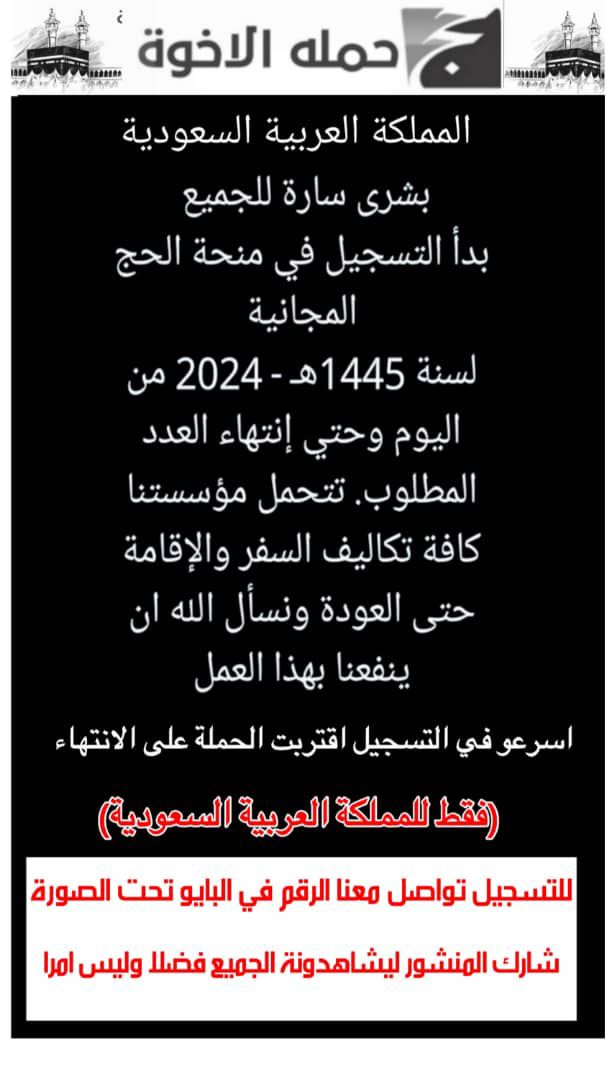 حج حمله الاخوة

المملكة العربية السعودية
بشرى سارة للجميع
بدأ التسجيل في منحة الحج المجانية
لسنة 1445هـ - 2024 من اليوم وحتي إنتهاء العدد المطلوب. تتحمل مؤسستنا كافة تكاليف السفر والإقامة حتى العودة ونسأل الله ان ينفعنا بهذا العمل

اسرعو في التسجيل اقتربت الحملة على الانتهاء

(فقط للمملكة العربية السعودية)

للتسجيل تواصل معنا الرقم في البايو تحت الصورة

شارك المنشور ليشاهدونة الجميع فضلا وليس امرا